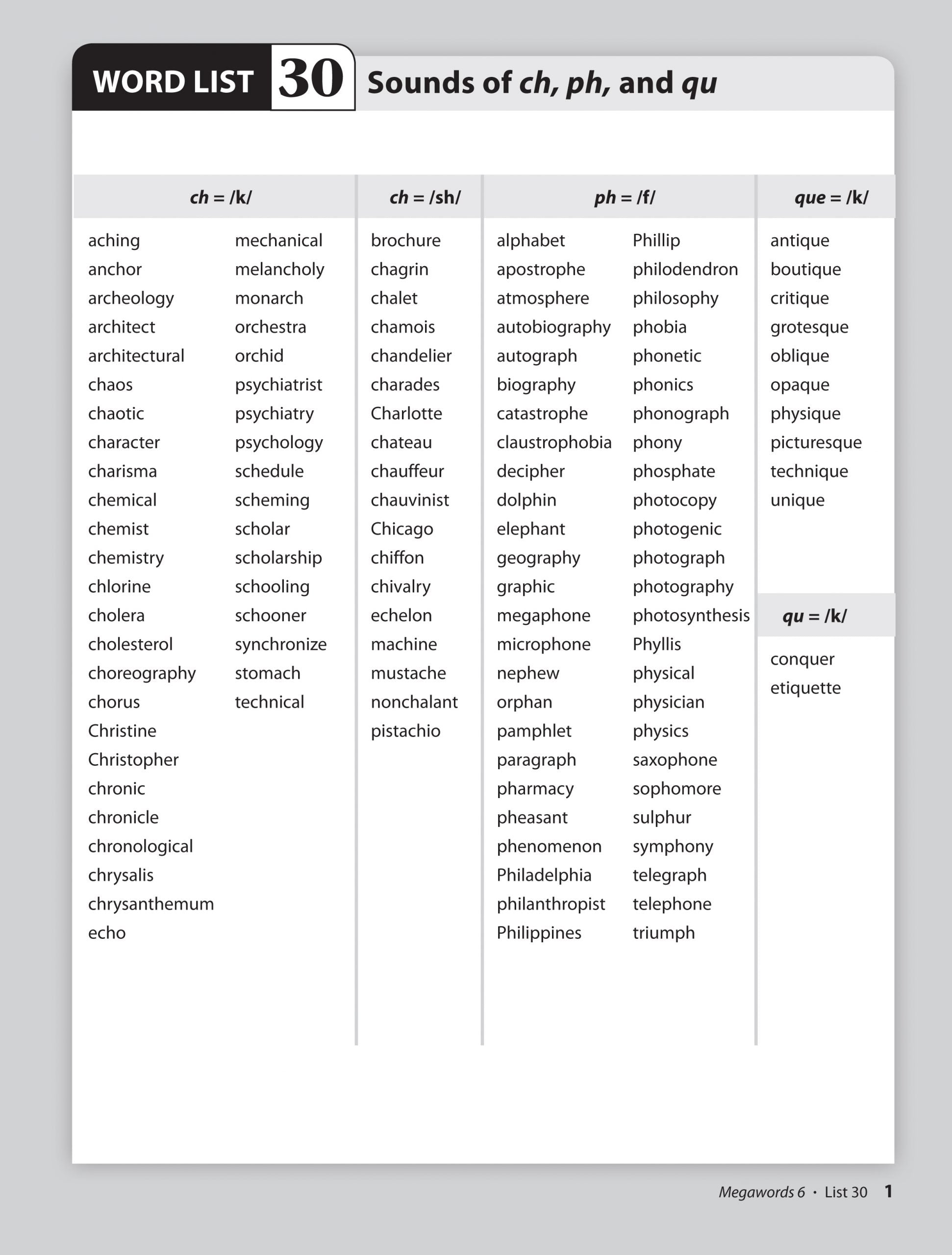 WORD LIST 30 Sounds of ch, ph, and qu

ch = /k/

aching
anchor
archeology
architect
architectural
chaos
chaotic
character
charisma
chemical
chemist
chemistry
chlorine
cholera
cholesterol
choreography
chorus
Christine
Christopher
chronic
chronicle
chronological
chrysalis
chrysanthemum
echo

mechanical
melancholy
monarch
orchestra
orchid
psychiatrist
psychiatry
psychology
schedule
scheming
scholar
scholarship
schooling
schooner
synchronize
stomach
technical

ch = /sh/

brochure
chagrin
chalet
chamois
chandelier
charades
Charlotte
chateau
chauffeur
chauvinist
Chicago
chiffon
chivalry
echelon
machine
mustache
nonchalant
pistachio

ph = /f/

alphabet
apostrophe
atmosphere
autobiography
autograph
biography
catastrophe
claustrophobia
decipher
dolphin
elephant
geography
graphic
megaphone
microphone
nephew
orphan
pamphlet
paragraph
pharmacy
pheasant
phenomenon
Philadelphia
philanthropist
Philippines

Phillip
philodendron
philosophy
phobia
phonetic
phonics
phonograph
phony
phosphate
photocopy
photogenic
photograph
photography
photosynthesis
Phyllis
physical
physician
physics
saxophone
sophomore
sulphur
symphony
telegraph
telephone
triumph

que = /k/

antique
boutique
critique
grotesque
oblique
opaque
physique
picturesque
technique
unique

qu = /k/

conquer
etiquette

Megawords 6 • List 30 1